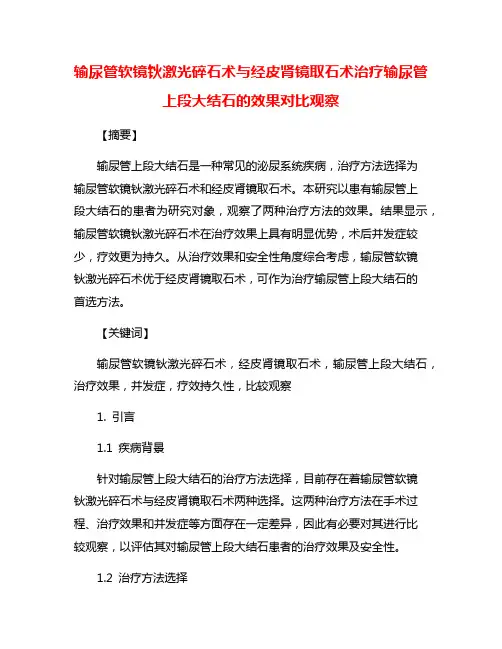 输尿管软镜钬激光碎石术与经皮肾镜取石术治疗输尿管上段大结石的效果对比观察

【摘要】

输尿管上段大结石是一种常见的泌尿系统疾病，治疗方法选择为输尿管软镜钬激光碎石术和经皮肾镜取石术。本研究以患有输尿管上段大结石的患者为研究对象，观察了两种治疗方法的效果。结果显示，输尿管软镜钬激光碎石术在治疗效果上具有明显优势，术后并发症较少，疗效更为持久。从治疗效果和安全性角度综合考虑，输尿管软镜钬激光碎石术优于经皮肾镜取石术，可作为治疗输尿管上段大结石的首选方法。

【关键词】

输尿管软镜钬激光碎石术，经皮肾镜取石术，输尿管上段大结石，治疗效果，并发症，疗效持久性，比较观察

1. 引言

1.1 疾病背景

针对输尿管上段大结石的治疗方法选择，目前存在着输尿管软镜钬激光碎石术与经皮肾镜取石术两种选择。这两种治疗方法在手术过程、治疗效果和并发症等方面存在一定差异，因此有必要对其进行比较观察，以评估其对输尿管上段大结石患者的治疗效果及安全性。

1.2 治疗方法选择